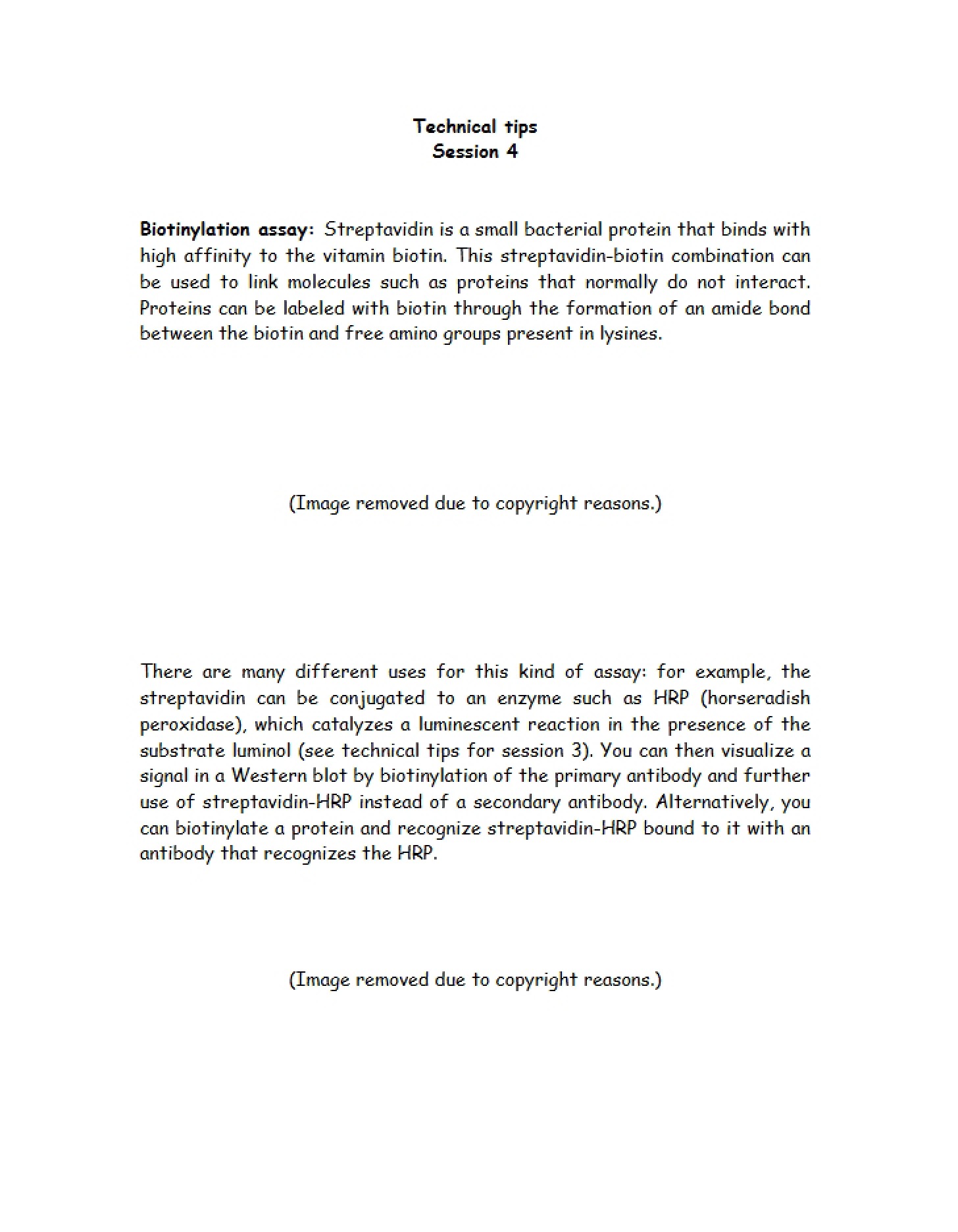 Technical tips
Session 4

Biotinylation assay: Streptavidin is a small bacterial protein that binds with high affinity to the vitamin biotin. This streptavidin-biotin combination can be used to link molecules such as proteins that normally do not interact. Proteins can be labeled with biotin through the formation of an amide bond between the biotin and free amino groups present in lysines.

(Image removed due to copyright reasons.)

There are many different uses for this kind of assay: for example, the streptavidin can be conjugated to an enzyme such as HRP (horseradish peroxidase), which catalyzes a luminescent reaction in the presence of the substrate luminol (see technical tips for session 3). You can then visualize a signal in a Western blot by biotinylation of the primary antibody and further use of streptavidin-HRP instead of a secondary antibody. Alternatively, you can biotinylate a protein and recognize streptavidin-HRP bound to it with an antibody that recognizes the HRP.

(Image removed due to copyright reasons.)